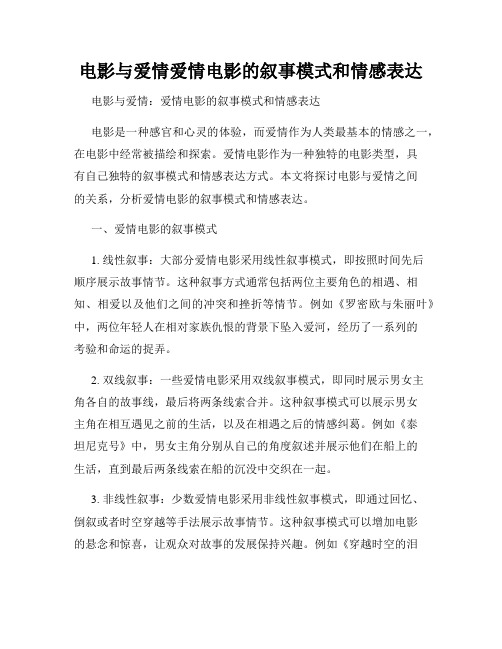 电影与爱情爱情电影的叙事模式和情感表达

电影与爱情：爱情电影的叙事模式和情感表达

电影是一种感官和心灵的体验，而爱情作为人类最基本的情感之一，在电影中经常被描绘和探索。爱情电影作为一种独特的电影类型，具有自己独特的叙事模式和情感表达方式。本文将探讨电影与爱情之间的关系，分析爱情电影的叙事模式和情感表达。

一、爱情电影的叙事模式

1. 线性叙事：大部分爱情电影采用线性叙事模式，即按照时间先后顺序展示故事情节。这种叙事方式通常包括两位主要角色的相遇、相知、相爱以及他们之间的冲突和挫折等情节。例如《罗密欧与朱丽叶》中，两位年轻人在相对家族仇恨的背景下坠入爱河，经历了一系列的考验和命运的捉弄。

2. 双线叙事：一些爱情电影采用双线叙事模式，即同时展示男女主角各自的故事线，最后将两条线索合并。这种叙事模式可以展示男女主角在相互遇见之前的生活，以及在相遇之后的情感纠葛。例如《泰坦尼克号》中，男女主角分别从自己的角度叙述并展示他们在船上的生活，直到最后两条线索在船的沉没中交织在一起。

3. 非线性叙事：少数爱情电影采用非线性叙事模式，即通过回忆、倒叙或者时空穿越等手法展示故事情节。这种叙事模式可以增加电影的悬念和惊喜，让观众对故事的发展保持兴趣。例如《穿越时空的泪